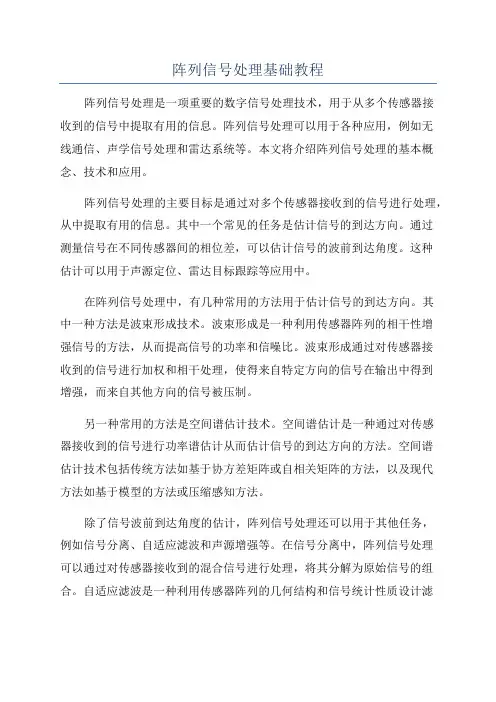 阵列信号处理基础教程

阵列信号处理是一项重要的数字信号处理技术，用于从多个传感器接收到的信号中提取有用的信息。阵列信号处理可以用于各种应用，例如无线通信、声学信号处理和雷达系统等。本文将介绍阵列信号处理的基本概念、技术和应用。

阵列信号处理的主要目标是通过对多个传感器接收到的信号进行处理，从中提取有用的信息。其中一个常见的任务是估计信号的到达方向。通过测量信号在不同传感器间的相位差，可以估计信号的波前到达角度。这种估计可以用于声源定位、雷达目标跟踪等应用中。

在阵列信号处理中，有几种常用的方法用于估计信号的到达方向。其中一种方法是波束形成技术。波束形成是一种利用传感器阵列的相干性增强信号的方法，从而提高信号的功率和信噪比。波束形成通过对传感器接收到的信号进行加权和相干处理，使得来自特定方向的信号在输出中得到增强，而来自其他方向的信号被压制。

另一种常用的方法是空间谱估计技术。空间谱估计是一种通过对传感器接收到的信号进行功率谱估计从而估计信号的到达方向的方法。空间谱估计技术包括传统方法如基于协方差矩阵或自相关矩阵的方法，以及现代方法如基于模型的方法或压缩感知方法。

除了信号波前到达角度的估计，阵列信号处理还可以用于其他任务，例如信号分离、自适应滤波和声源增强等。在信号分离中，阵列信号处理可以通过对传感器接收到的混合信号进行处理，将其分解为原始信号的组合。自适应滤波是一种利用传感器阵列的几何结构和信号统计性质设计滤